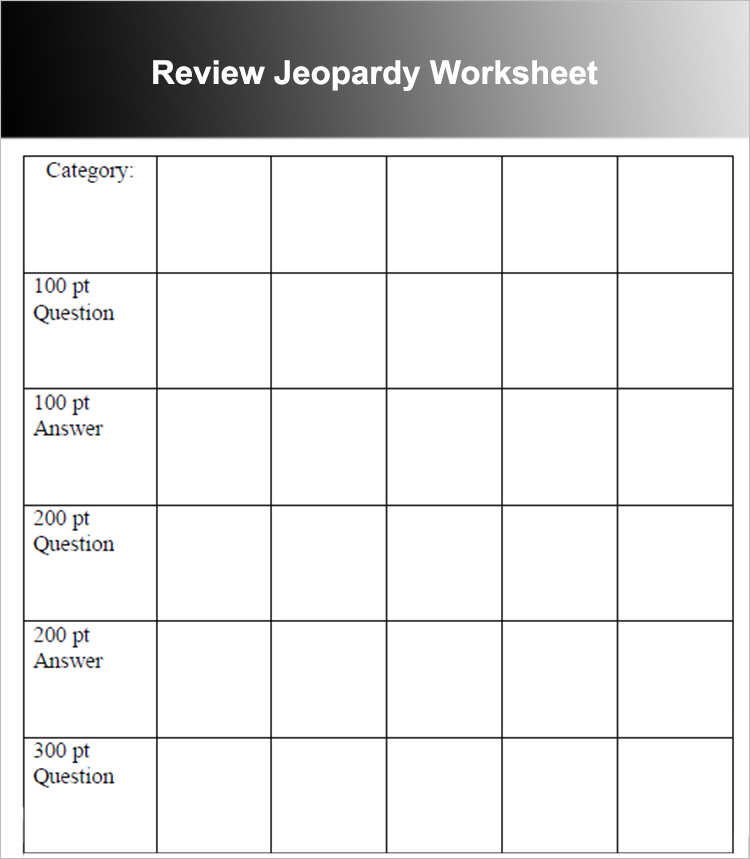 Review Jeopardy Worksheet

| Category: | | | | | |
|---|---|---|---|---|---|
| 100 pt Question | | | | | |
| 100 pt Answer | | | | | |
| 200 pt Question | | | | | |
| 200 pt Answer | | | | | |
| 300 pt Question | | | | | |